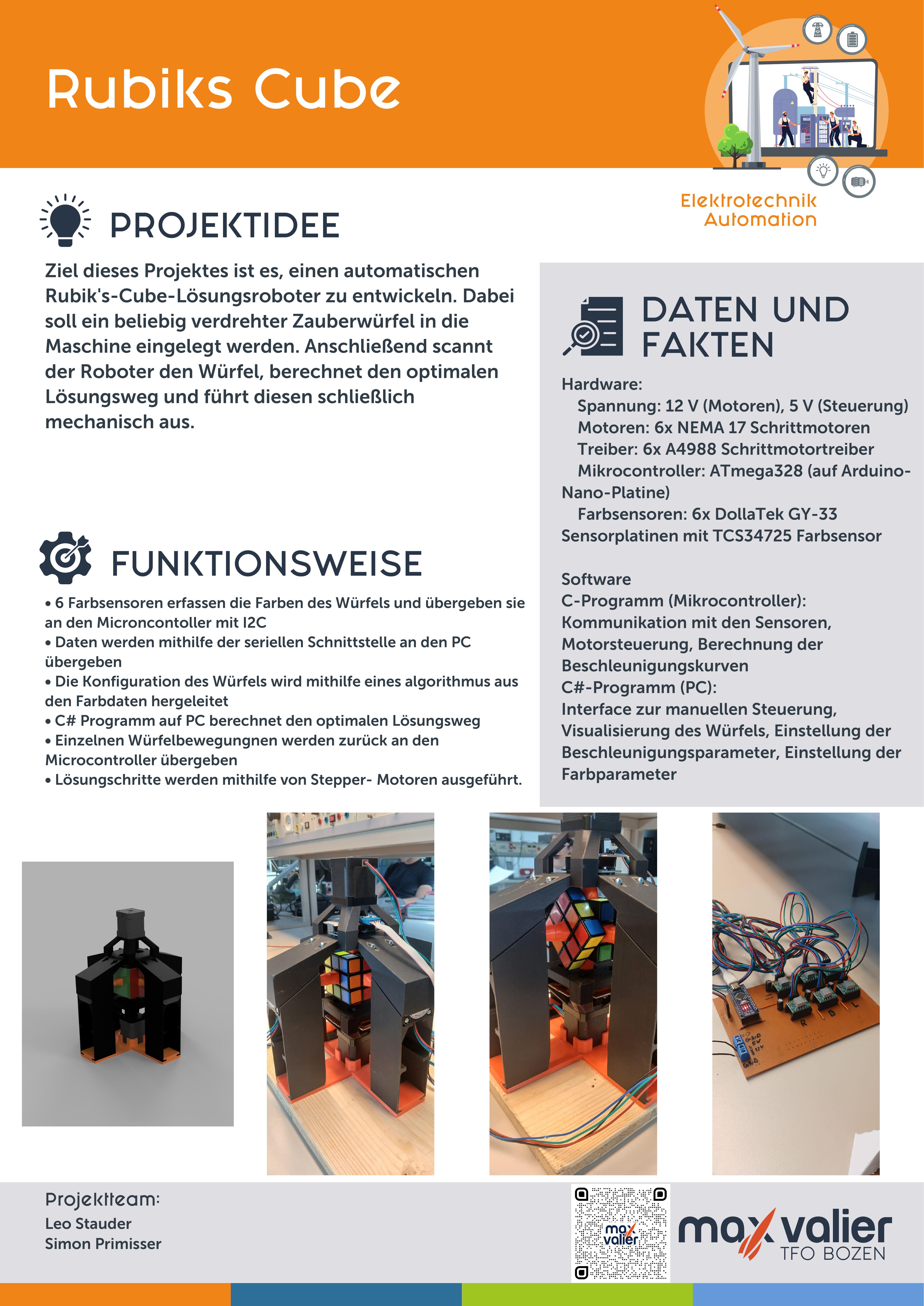 Rubiks Cube

Elektrotechnik
Automation

PROJEKTIDEE

Ziel dieses Projektes ist es, einen automatischen Rubik's-Cube-Lösungsroboter zu entwickeln. Dabei soll ein beliebig verdrehter Zauberwürfel in die Maschine eingelegt werden. Anschließend scannt der Roboter den Würfel, berechnet den optimalen Lösungsweg und führt diesen schließlich mechanisch aus.

FUNKTIONSWEISE

• 6 Farbsensoren erfassen die Farben des Würfels und übergeben sie an den Microncontoller mit I2C
• Daten werden mithilfe der seriellen Schnittstelle an den PC übergeben
• Die Konfiguration des Würfels wird mithilfe eines algorithmus aus den Farbdaten hergeleitet
• C# Programm auf PC berechnet den optimalen Lösungsweg
• Einzelnen Würfelbewegungnen werden zurück an den Microcontroller übergeben
• Lösungschritte werden mithilfe von Stepper- Motoren ausgeführt.

DATEN UND FAKTEN

Hardware:
Spannung: 12 V (Motoren), 5 V (Steuerung)
Motoren: 6x NEMA 17 Schrittmotoren
Treiber: 6x A4988 Schrittmotortreiber
Mikrocontroller: ATmega328 (auf Arduino-Nano-Platine)
Farbsensoren: 6x DollaTek GY-33 Sensorplatinen mit TCS34725 Farbsensor

Software
C-Programm (Mikrocontroller):
Kommunikation mit den Sensoren, Motorsteuerung, Berechnung der Beschleunigungskurven
C#-Programm (PC):
Interface zur manuellen Steuerung, Visualisierung des Würfels, Einstellung der Beschleunigungsparameter, Einstellung der Farbparameter

Projektteam:
Leo Stauder
Simon Primisser

max valier
max valier
TFO BOZEN